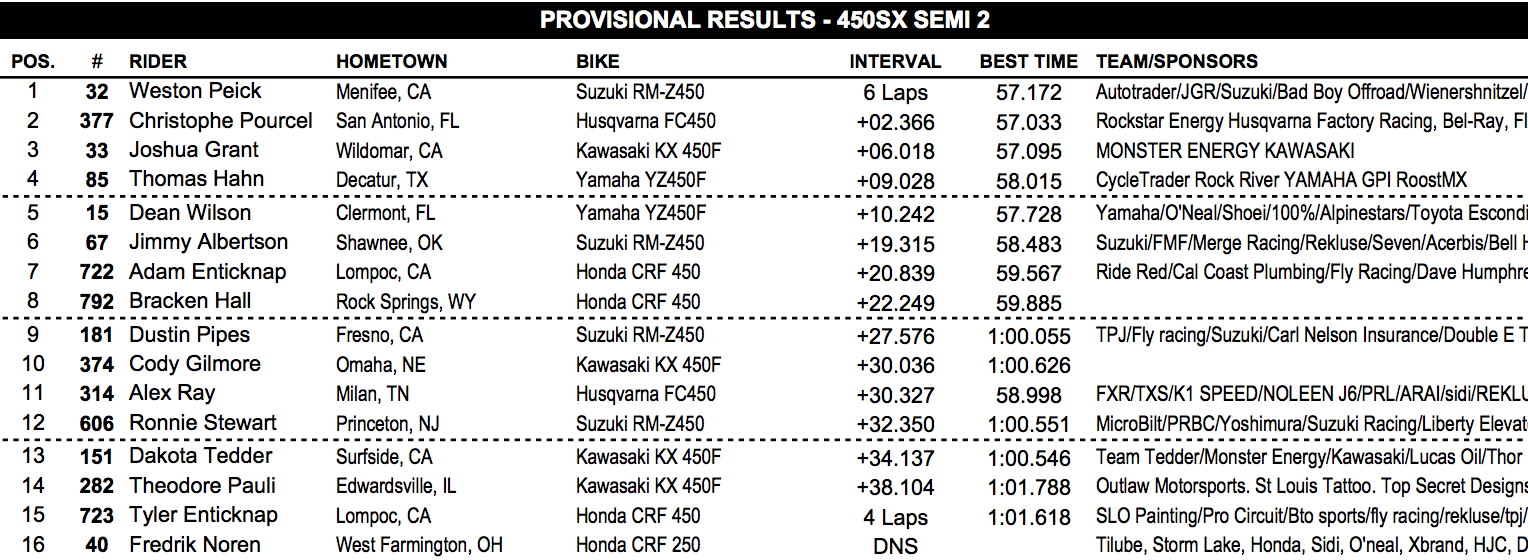 PROVISIONAL RESULTS - 450SX SEMI 2

| POS. | # | RIDER | HOMETOWN | BIKE | INTERVAL | BEST TIME | TEAM/SPONSORS |
|---|---|---|---|---|---|---|---|
| 1 | 32 | Weston Peick | Menifee, CA | Suzuki RM-Z450 | 6 Laps | 57.172 | Autotrader/JGR/Suzuki/Bad Boy Offroad/Wienershnitzel/ |
| 2 | 377 | Christophe Pourcel | San Antonio, FL | Husqvarna FC450 | +02.366 | 57.033 | Rockstar Energy Husqvarna Factory Racing, Bel-Ray, Fl |
| 3 | 33 | Joshua Grant | Wildomar, CA | Kawasaki KX 450F | +06.018 | 57.095 | MONSTER ENERGY KAWASAKI |
| 4 | 85 | Thomas Hahn | Decatur, TX | Yamaha YZ450F | +09.028 | 58.015 | CycleTrader Rock River YAMAHA GPI RoostMX |
| 5 | 15 | Dean Wilson | Clermont, FL | Yamaha YZ450F | +10.242 | 57.728 | Yamaha/O'Neal/Shoei/100%/Alpinestars/Toyota Escondi |
| 6 | 67 | Jimmy Albertson | Shawnee, OK | Suzuki RM-Z450 | +19.315 | 58.483 | Suzuki/FMF/Merge Racing/Rekluse/Seven/Acerbis/Bell H |
| 7 | 722 | Adam Enticknap | Lompoc, CA | Honda CRF 450 | +20.839 | 59.567 | Ride Red/Cal Coast Plumbing/Fly Racing/Dave Humphre |
| 8 | 792 | Bracken Hall | Rock Springs, WY | Honda CRF 450 | +22.249 | 59.885 | |
| 9 | 181 | Dustin Pipes | Fresno, CA | Suzuki RM-Z450 | +27.576 | 1:00.055 | TPJ/Fly racing/Suzuki/Carl Nelson Insurance/Double E T |
| 10 | 374 | Cody Gilmore | Omaha, NE | Kawasaki KX 450F | +30.036 | 1:00.626 | |
| 11 | 314 | Alex Ray | Milan, TN | Husqvarna FC450 | +30.327 | 58.998 | FXR/TXS/K1 SPEED/NOLEEN J6/PRL/ARAI/sidi/REKLU |
| 12 | 606 | Ronnie Stewart | Princeton, NJ | Suzuki RM-Z450 | +32.350 | 1:00.551 | MicroBilt/PRBC/Yoshimura/Suzuki Racing/Liberty Elevat |
| 13 | 151 | Dakota Tedder | Surfside, CA | Kawasaki KX 450F | +34.137 | 1:00.546 | Team Tedder/Monster Energy/Kawasaki/Lucas Oil/Thor |
| 14 | 282 | Theodore Pauli | Edwardsville, IL | Kawasaki KX 450F | +38.104 | 1:01.788 | Outlaw Motorsports. St Louis Tattoo. Top Secret Designs |
| 15 | 723 | Tyler Enticknap | Lompoc, CA | Honda CRF 450 | 4 Laps | 1:01.618 | SLO Painting/Pro Circuit/Bto sports/fly racing/rekluse/tpj/ |
| 16 | 40 | Fredrik Noren | West Farmington, OH | Honda CRF 250 | DNS | | Tilube, Storm Lake, Honda, Sidi, O'neal, Xbrand, HJC, D |